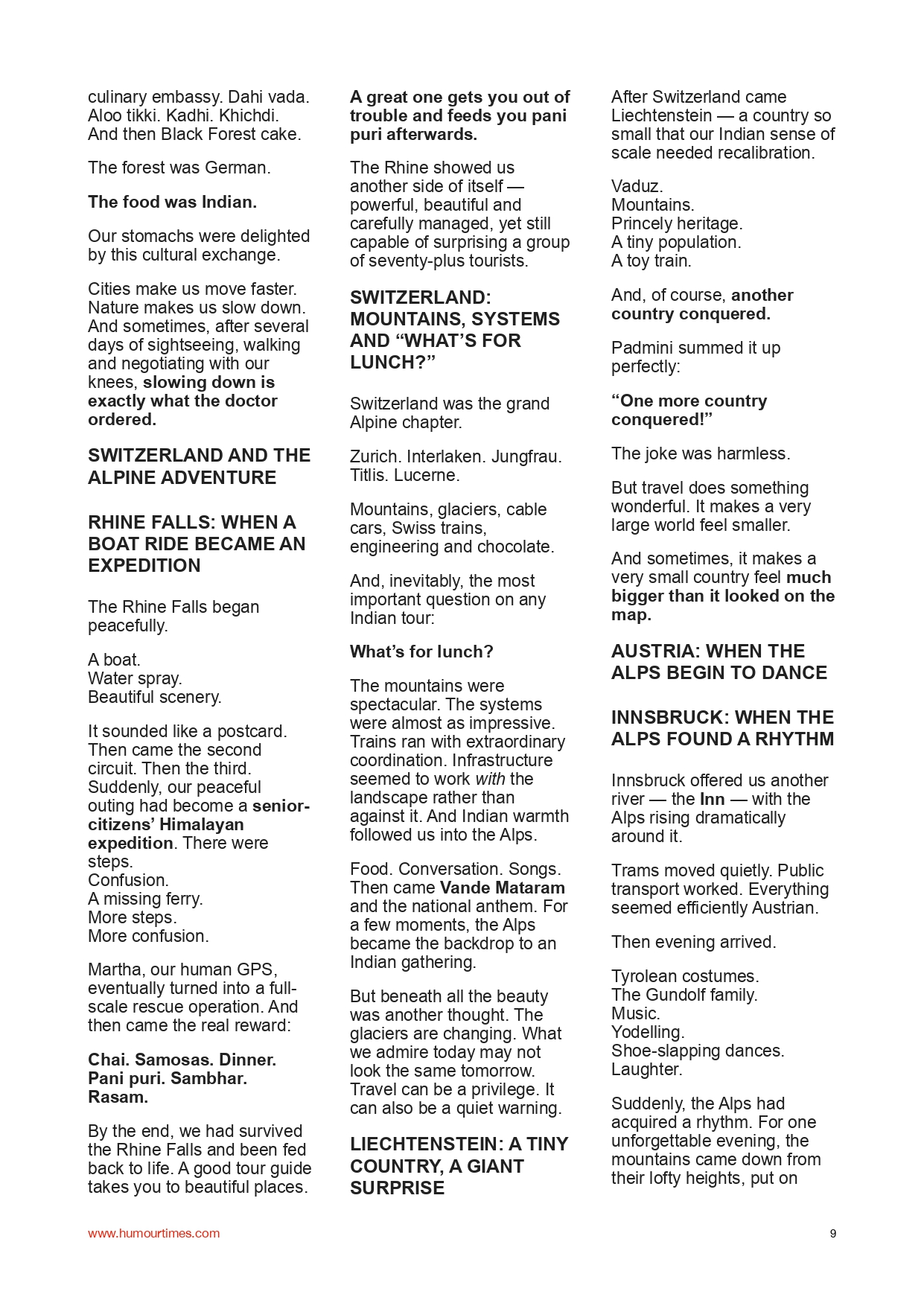 culinary embassy. Dahi vada. Aloo tikki. Kadhi. Khichdi. And then Black Forest cake.

The forest was German.

The food was Indian.

Our stomachs were delighted by this cultural exchange.

Cities make us move faster. Nature makes us slow down. And sometimes, after several days of sightseeing, walking and negotiating with our knees, slowing down is exactly what the doctor ordered.

SWITZERLAND AND THE ALPINE ADVENTURE

RHINE FALLS: WHEN A BOAT RIDE BECAME AN EXPEDITION

The Rhine Falls began peacefully.

A boat.
Water spray.
Beautiful scenery.

It sounded like a postcard. Then came the second circuit. Then the third. Suddenly, our peaceful outing had become a senior-citizens' Himalayan expedition. There were steps.
Confusion.
A missing ferry.
More steps.
More confusion.

Martha, our human GPS, eventually turned into a full-scale rescue operation. And then came the real reward:

Chai. Samosas. Dinner. Pani puri. Sambhar. Rasam.

By the end, we had survived the Rhine Falls and been fed back to life. A good tour guide takes you to beautiful places.

A great one gets you out of trouble and feeds you pani puri afterwards.

The Rhine showed us another side of itself — powerful, beautiful and carefully managed, yet still capable of surprising a group of seventy-plus tourists.

SWITZERLAND: MOUNTAINS, SYSTEMS AND "WHAT'S FOR LUNCH?"

Switzerland was the grand Alpine chapter.

Zurich. Interlaken. Jungfrau. Titlis. Lucerne.

Mountains, glaciers, cable cars, Swiss trains, engineering and chocolate.

And, inevitably, the most important question on any Indian tour:

What's for lunch?

The mountains were spectacular. The systems were almost as impressive. Trains ran with extraordinary coordination. Infrastructure seemed to work with the landscape rather than against it. And Indian warmth followed us into the Alps.

Food. Conversation. Songs. Then came Vande Mataram and the national anthem. For a few moments, the Alps became the backdrop to an Indian gathering.

But beneath all the beauty was another thought. The glaciers are changing. What we admire today may not look the same tomorrow. Travel can be a privilege. It can also be a quiet warning.

LIECHTENSTEIN: A TINY COUNTRY, A GIANT SURPRISE

After Switzerland came Liechtenstein — a country so small that our Indian sense of scale needed recalibration.

Vaduz.
Mountains.
Princely heritage.
A tiny population.
A toy train.

And, of course, another country conquered.

Padmini summed it up perfectly:

"One more country conquered!"

The joke was harmless.

But travel does something wonderful. It makes a very large world feel smaller.

And sometimes, it makes a very small country feel much bigger than it looked on the map.

AUSTRIA: WHEN THE ALPS BEGIN TO DANCE

INNSBRUCK: WHEN THE ALPS FOUND A RHYTHM

Innsbruck offered us another river — the Inn — with the Alps rising dramatically around it.

Trams moved quietly. Public transport worked. Everything seemed efficiently Austrian.

Then evening arrived.

Tyrolean costumes.
The Gundolf family.
Music.
Yodelling.
Shoe-slapping dances.
Laughter.

Suddenly, the Alps had acquired a rhythm. For one unforgettable evening, the mountains came down from their lofty heights, put on

www.humourtimes.com
9